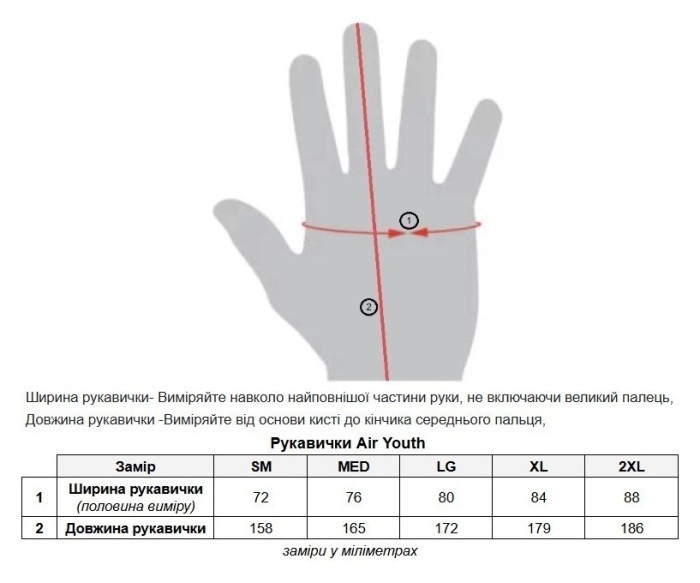 1

2

Ширина рукавички- Виміряйте навколо найповнішої частини руки, не включаючи великий палець,
Довжина рукавички -Виміряйте від основи кисті до кінчика середнього пальця,

Рукавички Air Youth

| | Замір | SM | MED | LG | XL | 2XL |
|---|---|---|---|---|---|---|
| 1 | Ширина рукавички (половина виміру) | 72 | 76 | 80 | 84 | 88 |
| 2 | Довжина рукавички | 158 | 165 | 172 | 179 | 186 |

заміри у міліметрах